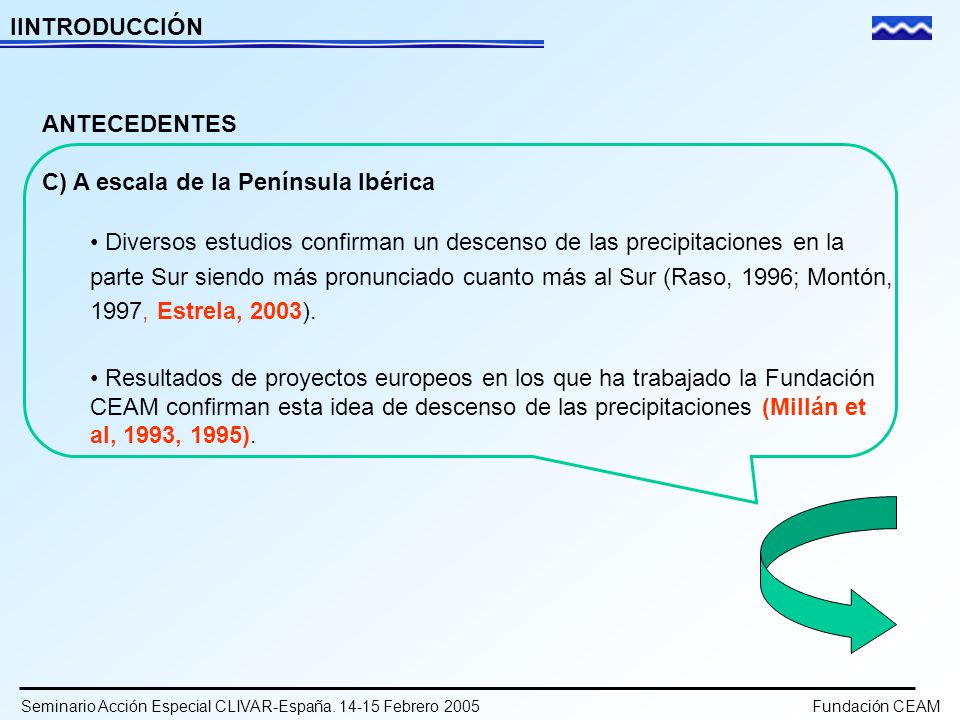 IINTRODUCCIÓN

ANTECEDENTES

C) A escala de la Península Ibérica

• Diversos estudios confirman un descenso de las precipitaciones en la parte Sur siendo más pronunciado cuanto más al Sur (Raso, 1996; Montón, 1997, Estrela, 2003).

• Resultados de proyectos europeos en los que ha trabajado la Fundación CEAM confirman esta idea de descenso de las precipitaciones (Millán et al, 1993, 1995).

Seminario Acción Especial CLIVAR-España. 14-15 Febrero 2005

Fundación CEAM